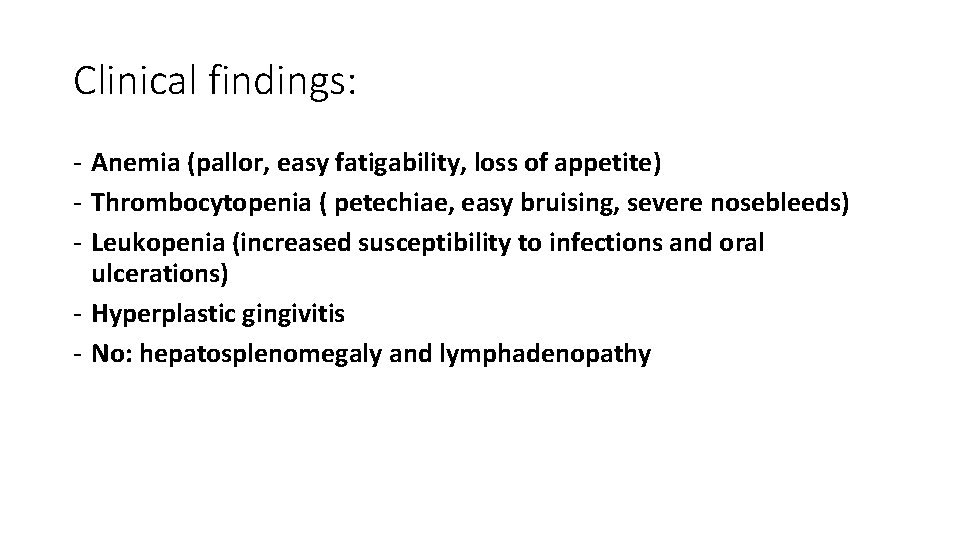 Clinical findings:

- Anemia (pallor, easy fatigability, loss of appetite)
- Thrombocytopenia ( petechiae, easy bruising, severe nosebleeds)
- Leukopenia (increased susceptibility to infections and oral ulcerations)
- Hyperplastic gingivitis
- No: hepatosplenomegaly and lymphadenopathy